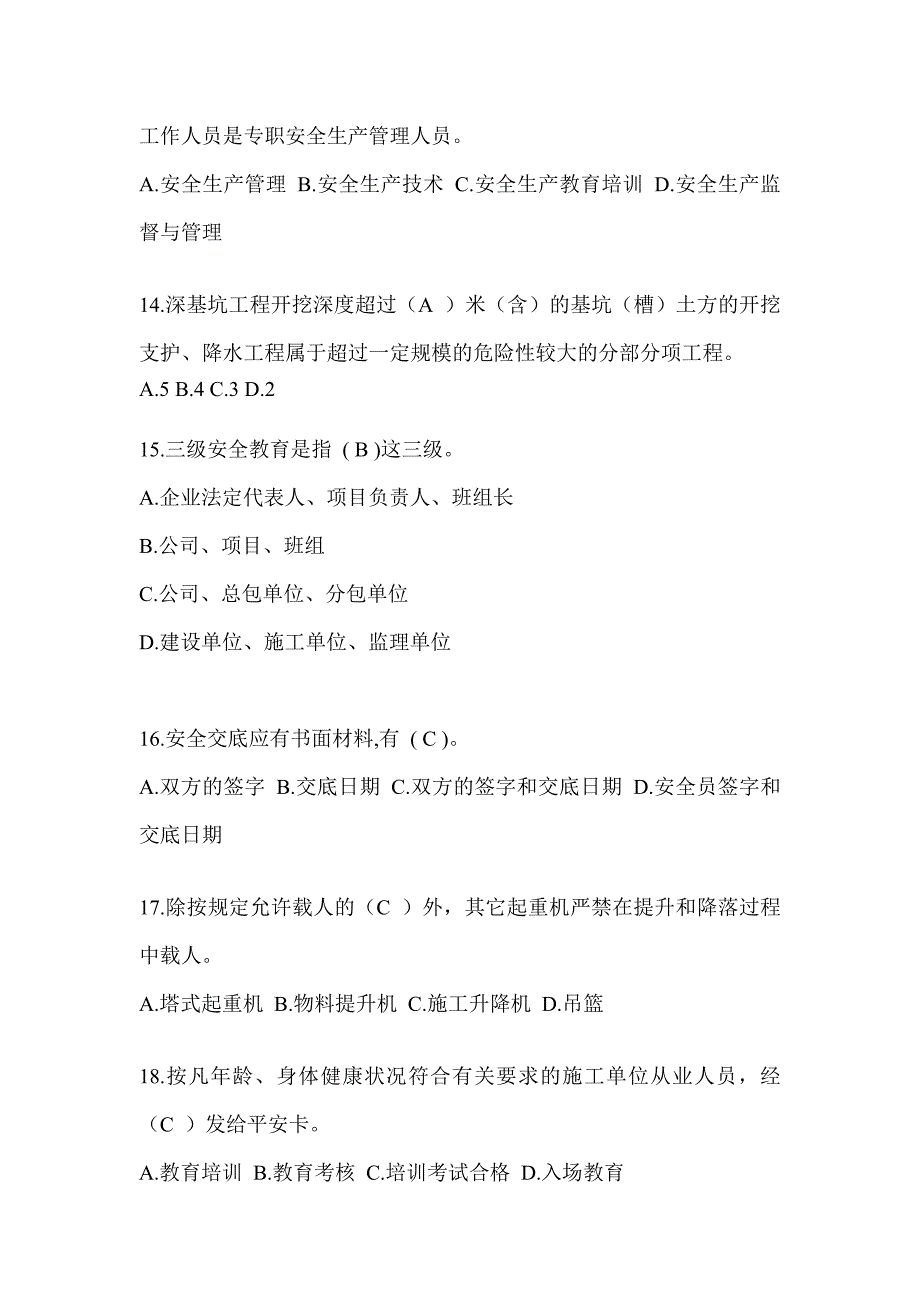 工作人员是专职安全生产管理人员。

A.安全生产管理 B.安全生产技术 C.安全生产教育培训 D.安全生产监督与管理

14.深基坑工程开挖深度超过（A ）米（含）的基坑（槽）土方的开挖支护、降水工程属于超过一定规模的危险性较大的分部分项工程。
A.5 B.4 C.3 D.2

15.三级安全教育是指 ( B )这三级。

A.企业法定代表人、项目负责人、班组长

B.公司、项目、班组

C.公司、总包单位、分包单位

D.建设单位、施工单位、监理单位

16.安全交底应有书面材料,有 ( C )。

A.双方的签字 B.交底日期 C.双方的签字和交底日期 D.安全员签字和交底日期

17.除按规定允许载人的（C ）外，其它起重机严禁在提升和降落过程中载人。

A.塔式起重机 B.物料提升机 C.施工升降机 D.吊篮

18.按凡年龄、身体健康状况符合有关要求的施工单位从业人员，经（C ）发给平安卡。

A.教育培训 B.教育考核 C.培训考试合格 D.入场教育